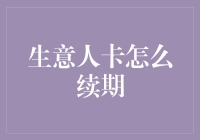 生意人卡怎么续期